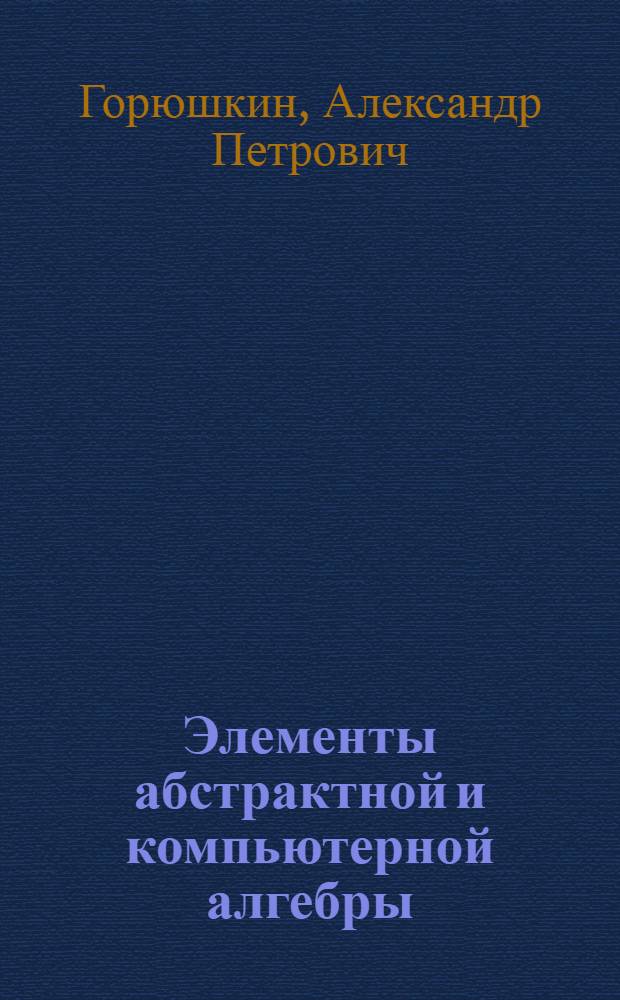 Горюшкин, Александр Петрович

Элементы абстрактной и компьютерной алгебры